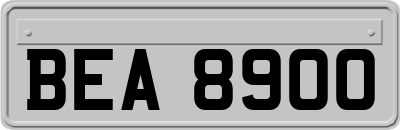 BEA 8900